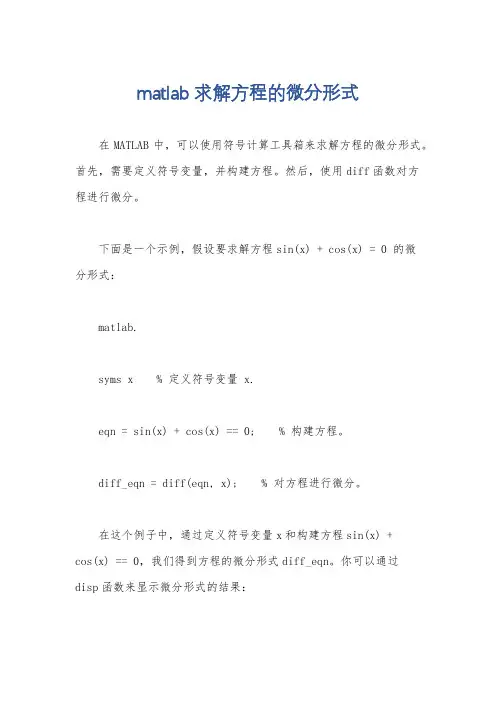 matlab 求解方程的微分形式

在 MATLAB 中，可以使用符号计算工具箱来求解方程的微分形式。首先，需要定义符号变量，并构建方程。然后，使用 diff 函数对方程进行微分。

下面是一个示例，假设要求解方程 sin(x) + cos(x) = 0 的微分形式：

matlab.

syms x    % 定义符号变量 x.

eqn = sin(x) + cos(x) == 0;    % 构建方程。

diff_eqn = diff(eqn, x);    % 对方程进行微分。

在这个例子中，通过定义符号变量 x 和构建方程 sin(x) + cos(x) == 0，我们得到方程的微分形式 diff_eqn。你可以通过 disp 函数来显示微分形式的结果：